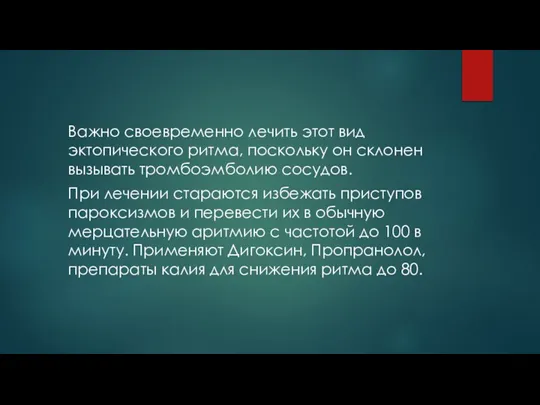 Важно своевременно лечить этот вид эктопического ритма, поскольку он склонен вызывать тромбоэмболию сосудов.

При лечении стараются избежать приступов пароксизмов и перевести их в обычную мерцательную аритмию с частотой до 100 в минуту. Применяют Дигоксин, Пропранолол, препараты калия для снижения ритма до 80.